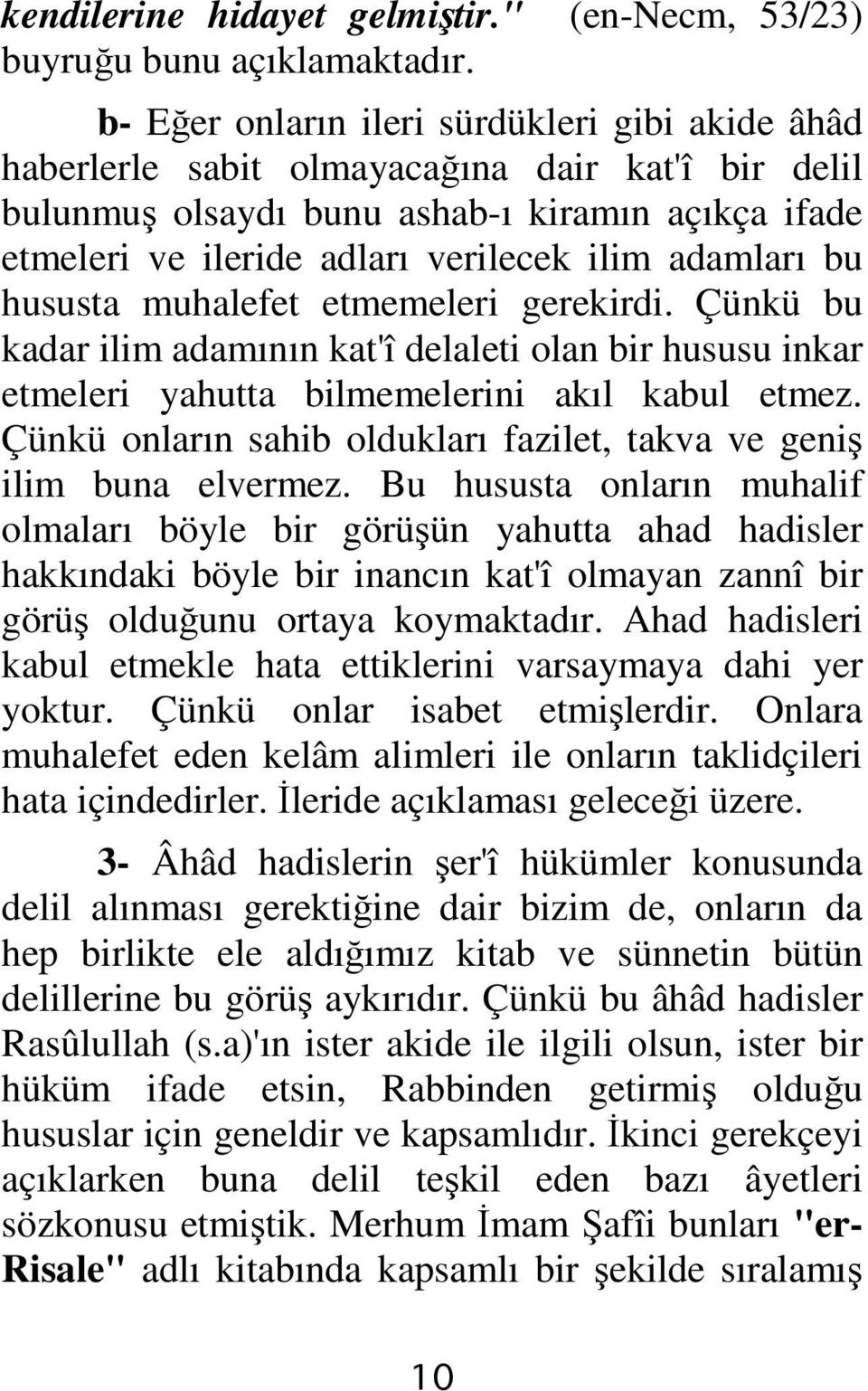 kendilerine hidayet gelmiştir." (en-Necm, 53/23) buyruğu bunu açıklamaktadır.

b- Eğer onların ileri sürdükleri gibi akide âhâd haberlerle sabit olmayacağına dair kat'î bir delil bulunmuş olsaydı bunu ashab-ı kiramın açıkça ifade etmeleri ve ileride adları verilecek ilim adamları bu hususta muhalefet etmemeleri gerekirdi. Çünkü bu kadar ilim adamının kat'î delaleti olan bir hususu inkar etmeleri yahutta bilmemelerini akıl kabul etmez. Çünkü onların sahib oldukları fazilet, takva ve geniş ilim buna elvermez. Bu hususta onların muhalif olmaları böyle bir görüşün yahutta ahad hadisler hakkındaki böyle bir inancın kat'î olmayan zannî bir görüş olduğunu ortaya koymaktadır. Ahad hadisleri kabul etmekle hata ettiklerini varsaymaya dahi yer yoktur. Çünkü onlar isabet etmişlerdir. Onlara muhalefet eden kelâm alimleri ile onların taklidçileri hata içindedirler. İleride açıklaması geleceği üzere.

3- Âhâd hadislerin şer'î hükümler konusunda delil alınması gerektiğine dair bizim de, onların da hep birlikte ele aldığımız kitab ve sünnetin bütün delillerine bu görüş aykırıdır. Çünkü bu âhâd hadisler Rasûlullah (s.a)'ın ister akide ile ilgili olsun, ister bir hüküm ifade etsin, Rabbinden getirmiş olduğu hususlar için geneldir ve kapsamlıdır. İkinci gerekçeyi açıklarken buna delil teşkil eden bazı âyetleri sözkonusu etmiştik. Merhum İmam Şafîi bunları "er-Risale" adlı kitabında kapsamlı bir şekilde sıralamış

10